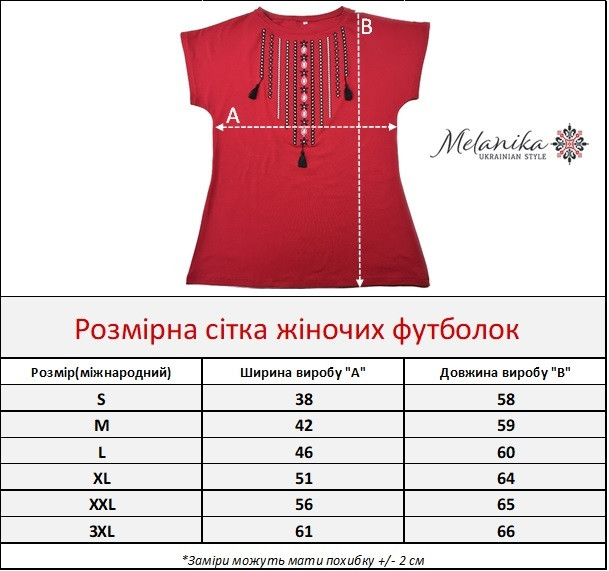 B

A

Melanika
UKRAINIAN STYLE

Розмірна сітка жіночих футболок

| Розмір(міжнародний) | Ширина виробу "А" | Довжина виробу "В" |
|---|---|---|
| S | 38 | 58 |
| M | 42 | 59 |
| L | 46 | 60 |
| XL | 51 | 64 |
| XXL | 56 | 65 |
| 3XL | 61 | 66 |

*Заміри можуть мати похибку +/- 2 см